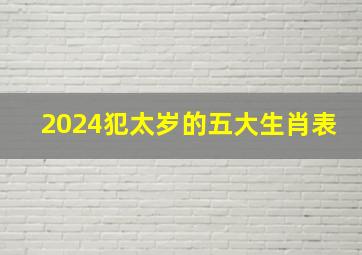 2024犯太岁的五大生肖表